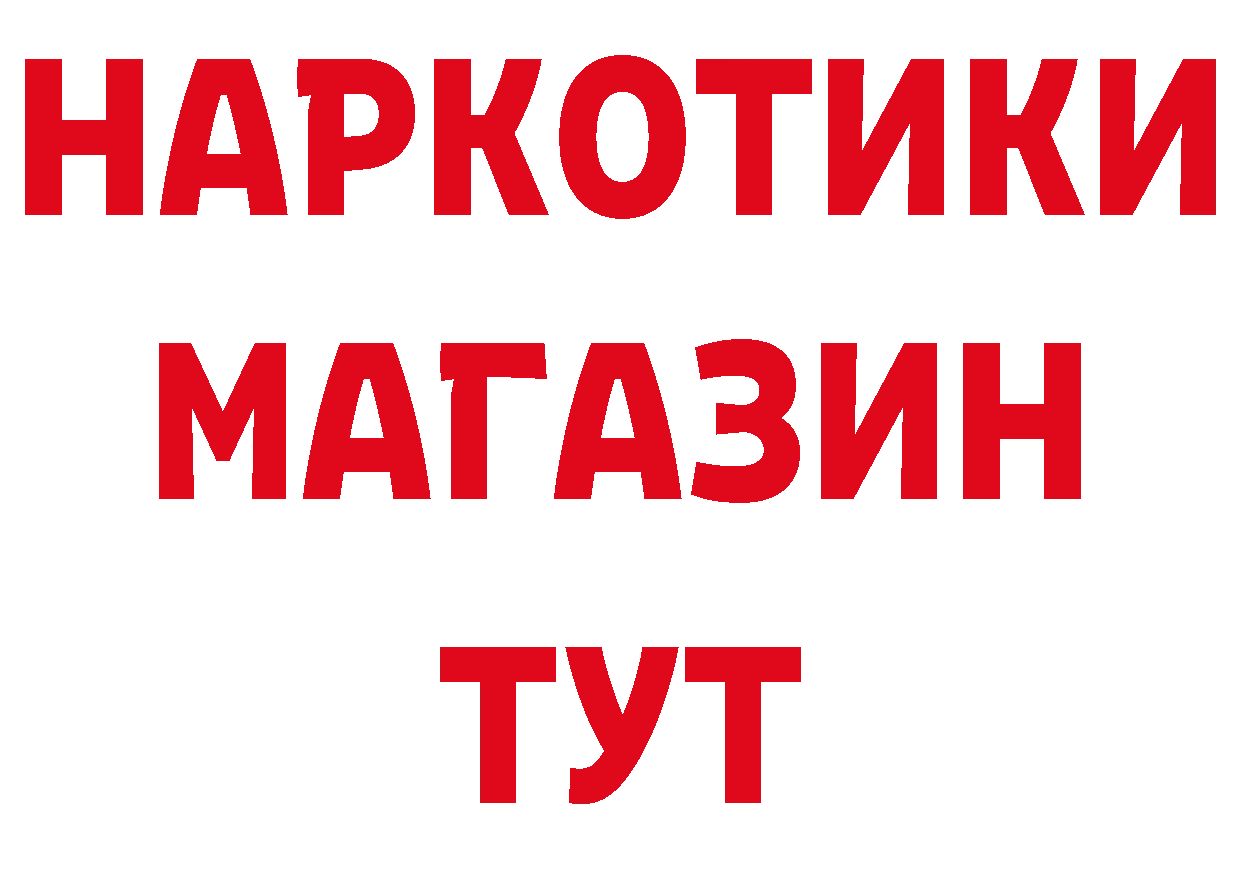 НАРКОТИКИ МАГАЗИН ТУТ